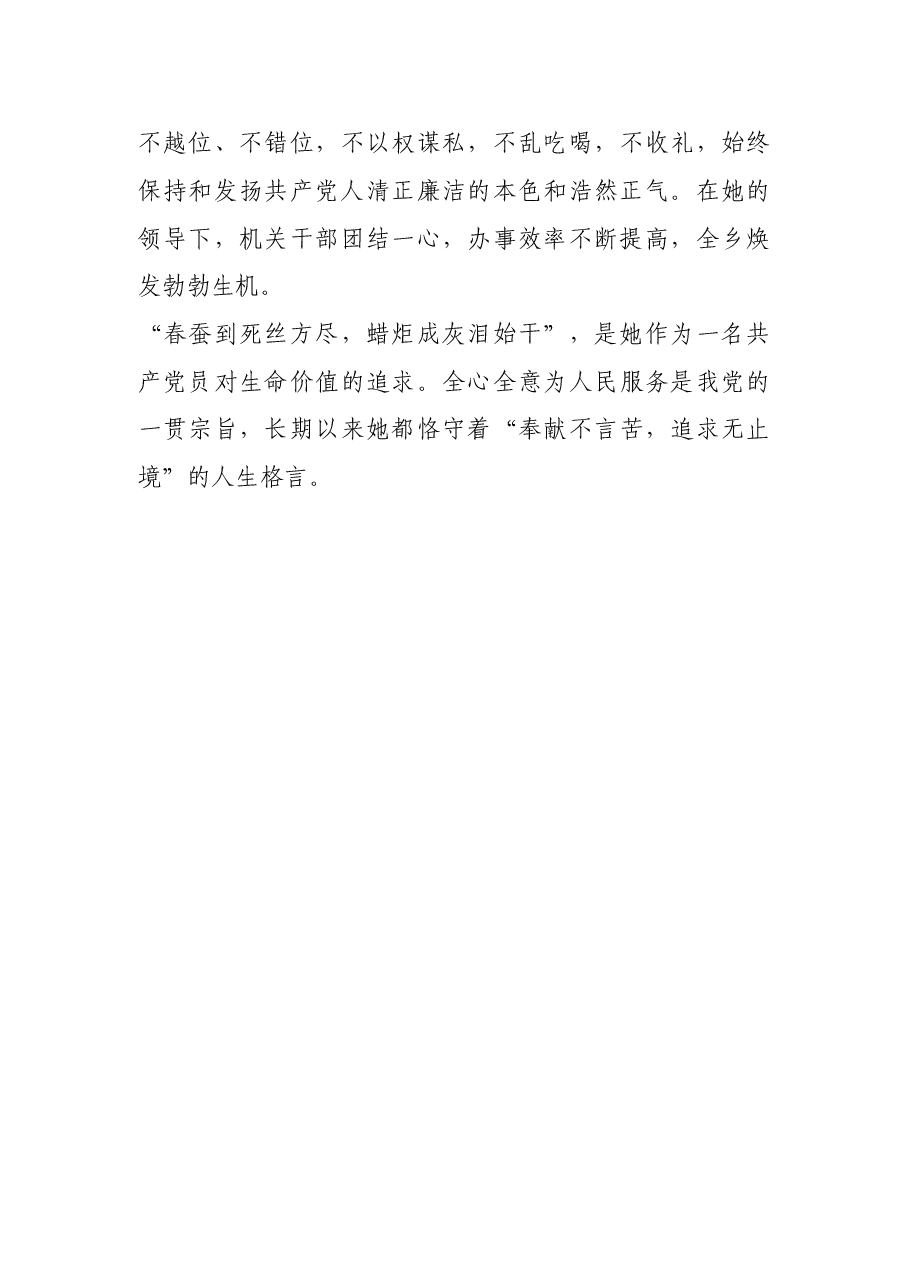 不越位、不错位，不以权谋私，不乱吃喝，不收礼，始终保持和发扬共产党人清正廉洁的本色和浩然正气。在她的领导下，机关干部团结一心，办事效率不断提高，全乡焕发勃勃生机。

“春蚕到死丝方尽，蜡炬成灰泪始干”，是她作为一名共产党员对生命价值的追求。全心全意为人民服务是我党的一贯宗旨，长期以来她都恪守着“奉献不言苦，追求无止境”的人生格言。